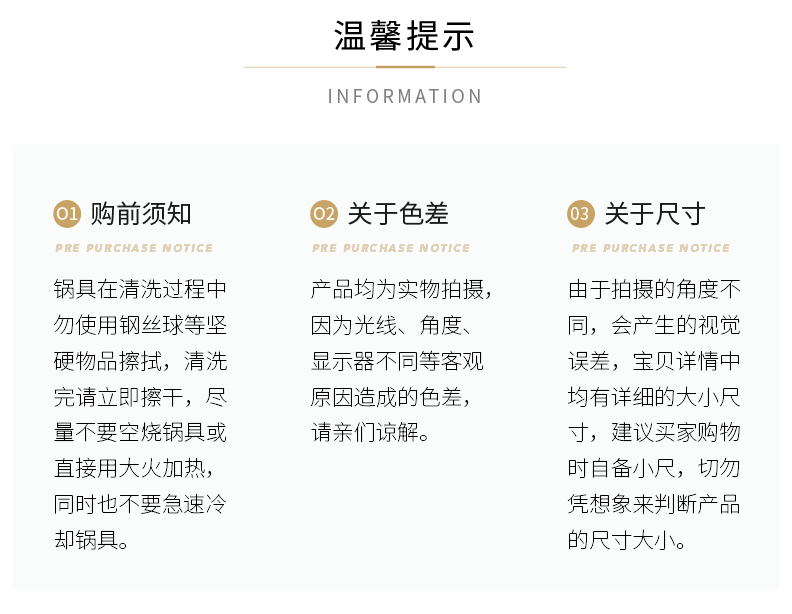 温馨提示

INFORMATION

01 购前须知

PRE PURCHASE NOTICE

锅具在清洗过程中勿使用钢丝球等坚硬物品擦拭，清洗完请立即擦干，尽量不要空烧锅具或直接用大火加热，同时也不要急速冷却锅具。

02 关于色差

PRE PURCHASE NOTICE

产品均为实物拍摄，因为光线、角度、显示器不同等客观原因造成的色差，请亲们谅解。

03 关于尺寸

PRE PURCHASE NOTICE

由于拍摄的角度不同，会产生的视觉误差，宝贝详情中均有详细的大小尺寸，建议买家购物时自备小尺，切勿凭想象来判断产品的尺寸大小。